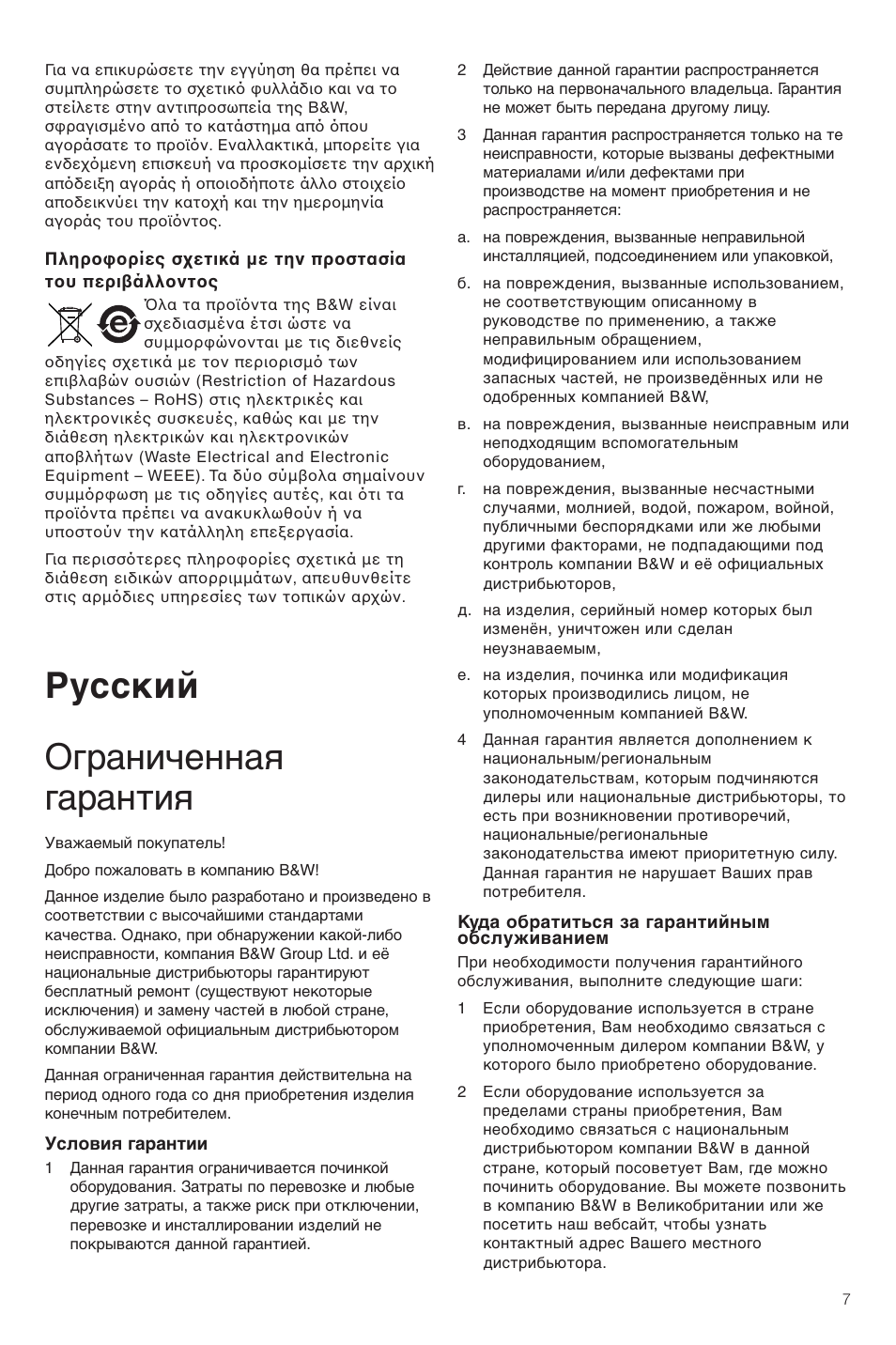 Για να επικυρώσετε την εγγύηση θα πρέπει να συμπληρώσετε το σχετικό φυλλάδιο και να το στείλετε στην αντιπροσωπεία της B&W, σφραγισμένο από το κατάστημα από όπου αγοράσατε το προϊόν. Εναλλακτικά, μπορείτε για ενδεχόμενη επισκευή να προσκομίσετε την αρχική απόδειξη αγοράς ή οποιοδήποτε άλλο στοιχείο αποδεικνύει την κατοχή και την ημερομηνία αγοράς του προϊόντος.

Πληροφορίες σχετικά με την προστασία του περιβάλλοντος

Όλα τα προϊόντα της B&W είναι σχεδιασμένα έτσι ώστε να συμμορφώνονται με τις διεθνείς οδηγίες σχετικά με τον περιορισμό των επιβλαβών ουσιών (Restriction of Hazardous Substances – RoHS) στις ηλεκτρικές και ηλεκτρονικές συσκευές, καθώς και με την διάθεση ηλεκτρικών και ηλεκτρονικών αποβλήτων (Waste Electrical and Electronic Equipment – WEEE). Τα δύο σύμβολα σημαίνουν συμμόρφωση με τις οδηγίες αυτές, και ότι τα προϊόντα πρέπει να ανακυκλωθούν ή να υποστούν την κατάλληλη επεξεργασία.

Για περισσότερες πληροφορίες σχετικά με τη διάθεση ειδικών απορριμμάτων, απευθυνθείτε στις αρμόδιες υπηρεσίες των τοπικών αρχών.

Русский

Ограниченная гарантия

Уважаемый покупатель!

Добро пожаловать в компанию B&W!

Данное изделие было разработано и произведено в соответствии с высочайшими стандартами качества. Однако, при обнаружении какой-либо неисправности, компания B&W Group Ltd. и её национальные дистрибьюторы гарантируют бесплатный ремонт (существуют некоторые исключения) и замену частей в любой стране, обслуживаемой официальным дистрибьютором компании B&W.

Данная ограниченная гарантия действительна на период одного года со дня приобретения изделия конечным потребителем.

Условия гарантии

1 Данная гарантия ограничивается починкой оборудования. Затраты по перевозке и любые другие затраты, а также риск при отключении, перевозке и инсталлировании изделий не покрываются данной гарантией.

2 Действие данной гарантии распространяется только на первоначального владельца. Гарантия не может быть передана другому лицу.

3 Данная гарантия распространяется только на те неисправности, которые вызваны дефектными материалами и/или дефектами при производстве на момент приобретения и не распространяется:

а. на повреждения, вызванные неправильной инсталляцией, подсоединением или упаковкой,

б. на повреждения, вызванные использованием, не соответствующим описанному в руководстве по применению, а также неправильным обращением, модифицированием или использованием запасных частей, не произведённых или не одобренных компанией B&W,

в. на повреждения, вызванные неисправным или неподходящим вспомогательным оборудованием,

г. на повреждения, вызванные несчастными случаями, молнией, водой, пожаром, войной, публичными беспорядками или же любыми другими факторами, не подпадающими под контроль компании B&W и её официальных дистрибьюторов,

д. на изделия, серийный номер которых был изменён, уничтожен или сделан неузнаваемым,

е. на изделия, починка или модификация которых производились лицом, не уполномоченным компанией B&W.

4 Данная гарантия является дополнением к национальным/региональным законодательствам, которым подчиняются дилеры или национальные дистрибьюторы, то есть при возникновении противоречий, национальные/региональные законодательства имеют приоритетную силу. Данная гарантия не нарушает Ваших прав потребителя.

Куда обратиться за гарантийным обслуживанием

При необходимости получения гарантийного обслуживания, выполните следующие шаги:

1 Если оборудование используется в стране приобретения, Вам необходимо связаться с уполномоченным дилером компании B&W, у которого было приобретено оборудование.

2 Если оборудование используется за пределами страны приобретения, Вам необходимо связаться с национальным дистрибьютором компании B&W в данной стране, который посоветует Вам, где можно починить оборудование. Вы можете позвонить в компанию B&W в Великобритании или же посетить наш вебсайт, чтобы узнать контактный адрес Вашего местного дистрибьютора.

7